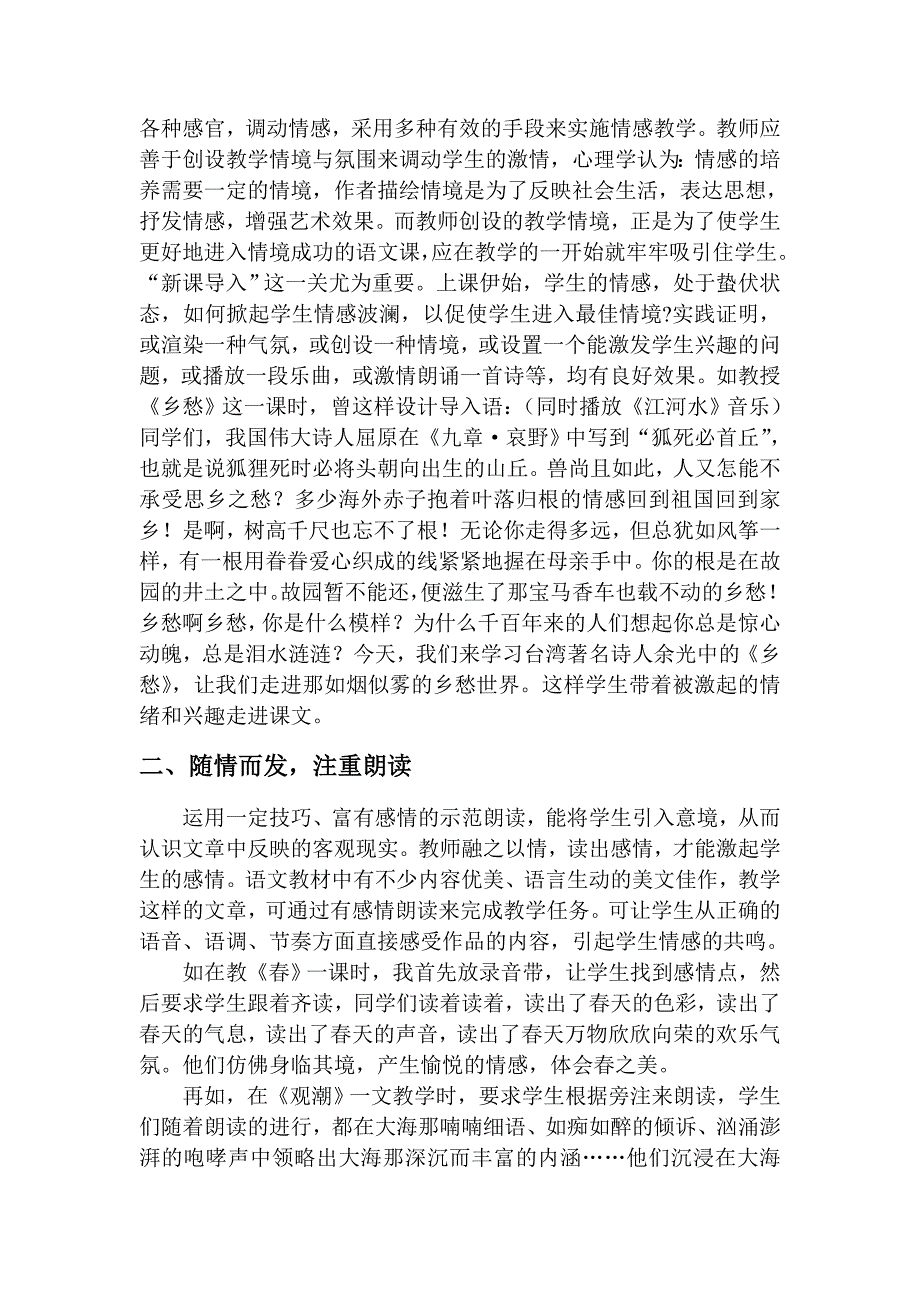 各种感官，调动情感，采用多种有效的手段来实施情感教学。教师应善于创设教学情境与氛围来调动学生的激情，心理学认为：情感的培养需要一定的情境，作者描绘情境是为了反映社会生活，表达思想，抒发情感，增强艺术效果。而教师创设的教学情境，正是为了使学生更好地进入情境成功的语文课，应在教学的一开始就牢牢吸引住学生。“新课导入”这一关尤为重要。上课伊始，学生的情感，处于蛰伏状态，如何掀起学生情感波澜，以促使学生进入最佳情境?实践证明，或渲染一种气氛，或创设一种情境，或设置一个能激发学生兴趣的问题，或播放一段乐曲，或激情朗诵一首诗等，均有良好效果。如教授《乡愁》这一课时，曾这样设计导入语：（同时播放《江河水》音乐）同学们，我国伟大诗人屈原在《九章·哀野》中写到“狐死必首丘”，也就是说狐狸死时必将头朝向出生的山丘。兽尚且如此，人又怎能不承受思乡之愁？多少海外赤子抱着叶落归根的情感回到祖国回到家乡！是啊，树高千尺也忘不了根！无论你走得多远，但总犹如风筝一样，有一根用眷眷爱心织成的线紧紧地握在母亲手中。你的根是在故园的井土之中。故园暂不能还，便滋生了那宝马香车也载不动的乡愁！乡愁啊乡愁，你是什么模样？为什么千百年来的人们想起你总是惊心动魄，总是泪水涟涟？今天，我们来学习台湾著名诗人余光中的《乡愁》，让我们走进那如烟似雾的乡愁世界。这样学生带着被激起的情绪和兴趣走进课文。

二、随情而发，注重朗读

运用一定技巧、富有感情的示范朗读，能将学生引入意境，从而认识文章中反映的客观现实。教师融之以情，读出感情，才能激起学生的感情。语文教材中有不少内容优美、语言生动的美文佳作，教学这样的文章，可通过有感情朗读来完成教学任务。可让学生从正确的语音、语调、节奏方面直接感受作品的内容，引起学生情感的共鸣。

如在教《春》一课时，我首先放录音带，让学生找到感情点，然后要求学生跟着齐读，同学们读着读着，读出了春天的色彩，读出了春天的气息，读出了春天的声音，读出了春天万物欣欣向荣的欢乐气氛。他们仿佛身临其境，产生愉悦的情感，体会春之美。

再如，在《观潮》一文教学时，要求学生根据旁注来朗读，学生们随着朗读的进行，都在大海那喃喃细语、如痴如醉的倾诉、汹涌澎湃的咆哮声中领略出大海那深沉而丰富的内涵……他们沉浸在大海